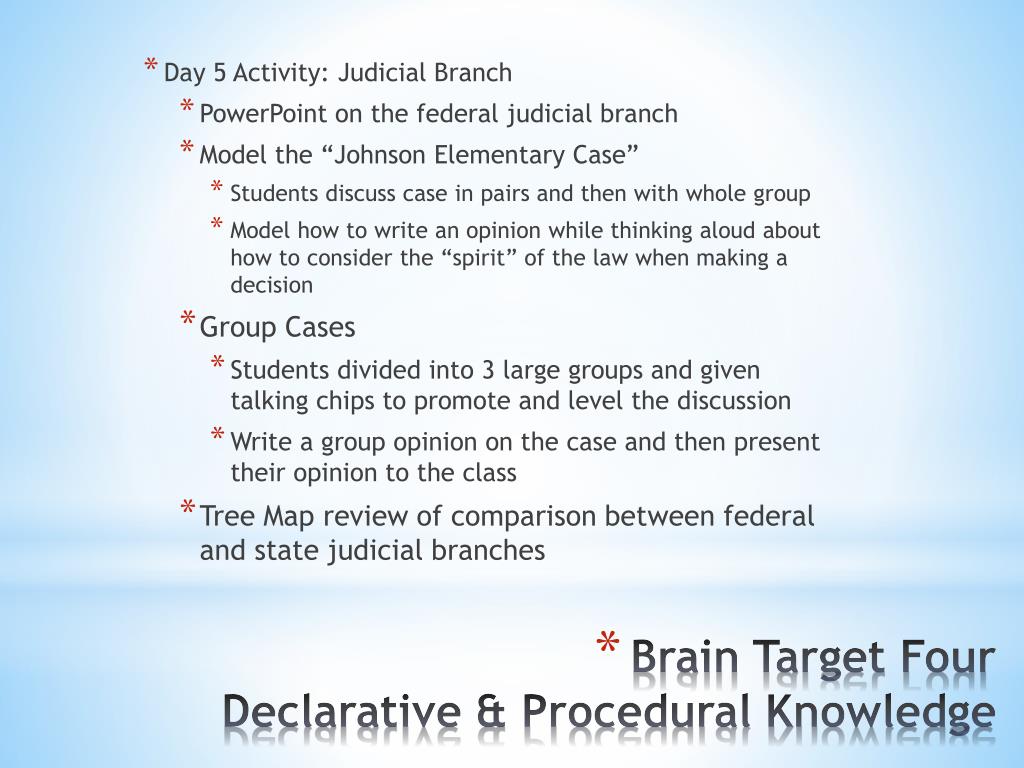 * Day 5 Activity: Judicial Branch
* PowerPoint on the federal judicial branch
* Model the “Johnson Elementary Case”
* Students discuss case in pairs and then with whole group
* Model how to write an opinion while thinking aloud about how to consider the “spirit” of the law when making a decision
* Group Cases
* Students divided into 3 large groups and given talking chips to promote and level the discussion
* Write a group opinion on the case and then present their opinion to the class
* Tree Map review of comparison between federal and state judicial branches

* Brain Target Four
Declarative & Procedural Knowledge